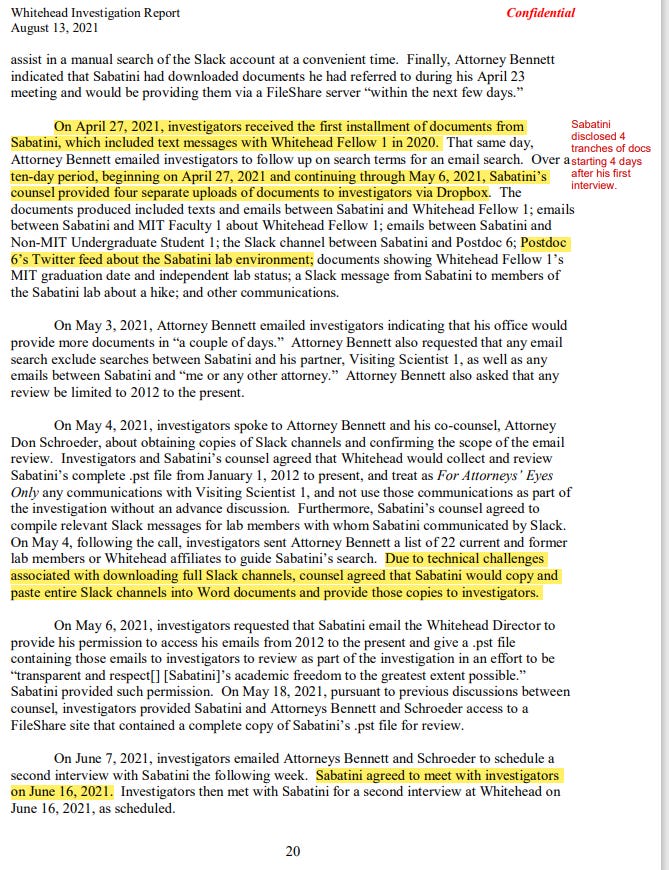 Whitehead Investigation Report
August 13, 2021

Confidential

assist in a manual search of the Slack account at a convenient time. Finally, Attorney Bennett indicated that Sabatini had downloaded documents he had referred to during his April 23 meeting and would be providing them via a FileShare server "within the next few days."

On April 27, 2021, investigators received the first installment of documents from Sabatini, which included text messages with Whitehead Fellow 1 in 2020. That same day, Attorney Bennett emailed investigators to follow up on search terms for an email search. Over a ten-day period, beginning on April 27, 2021 and continuing through May 6, 2021, Sabatini's counsel provided four separate uploads of documents to investigators via Dropbox. The documents produced included texts and emails between Sabatini and Whitehead Fellow 1; emails between Sabatini and MIT Faculty 1 about Whitehead Fellow 1; emails between Sabatini and Non-MIT Undergraduate Student 1; the Slack channel between Sabatini and Postdoc 6; Postdoc 6's Twitter feed about the Sabatini lab environment; documents showing Whitehead Fellow 1's MIT graduation date and independent lab status; a Slack message from Sabatini to members of the Sabatini lab about a hike; and other communications.

Sabatini disclosed 4 tranches of docs starting 4 days after his first interview.

On May 3, 2021, Attorney Bennett emailed investigators indicating that his office would provide more documents in "a couple of days." Attorney Bennett also requested that any email search exclude searches between Sabatini and his partner, Visiting Scientist 1, as well as any emails between Sabatini and "me or any other attorney." Attorney Bennett also asked that any review be limited to 2012 to the present.

On May 4, 2021, investigators spoke to Attorney Bennett and his co-counsel, Attorney Don Schroeder, about obtaining copies of Slack channels and confirming the scope of the email review. Investigators and Sabatini's counsel agreed that Whitehead would collect and review Sabatini's complete .pst file from January 1, 2012 to present, and treat as For Attorneys' Eyes Only any communications with Visiting Scientist 1, and not use those communications as part of the investigation without an advance discussion. Furthermore, Sabatini's counsel agreed to compile relevant Slack messages for lab members with whom Sabatini communicated by Slack. On May 4, following the call, investigators sent Attorney Bennett a list of 22 current and former lab members or Whitehead affiliates to guide Sabatini's search. Due to technical challenges associated with downloading full Slack channels, counsel agreed that Sabatini would copy and paste entire Slack channels into Word documents and provide those copies to investigators.

On May 6, 2021, investigators requested that Sabatini email the Whitehead Director to provide his permission to access his emails from 2012 to the present and give a .pst file containing those emails to investigators to review as part of the investigation in an effort to be "transparent and respect[] [Sabatini]'s academic freedom to the greatest extent possible." Sabatini provided such permission. On May 18, 2021, pursuant to previous discussions between counsel, investigators provided Sabatini and Attorneys Bennett and Schroeder access to a FileShare site that contained a complete copy of Sabatini's .pst file for review.

On June 7, 2021, investigators emailed Attorneys Bennett and Schroeder to schedule a second interview with Sabatini the following week. Sabatini agreed to meet with investigators on June 16, 2021. Investigators then met with Sabatini for a second interview at Whitehead on June 16, 2021, as scheduled.

20